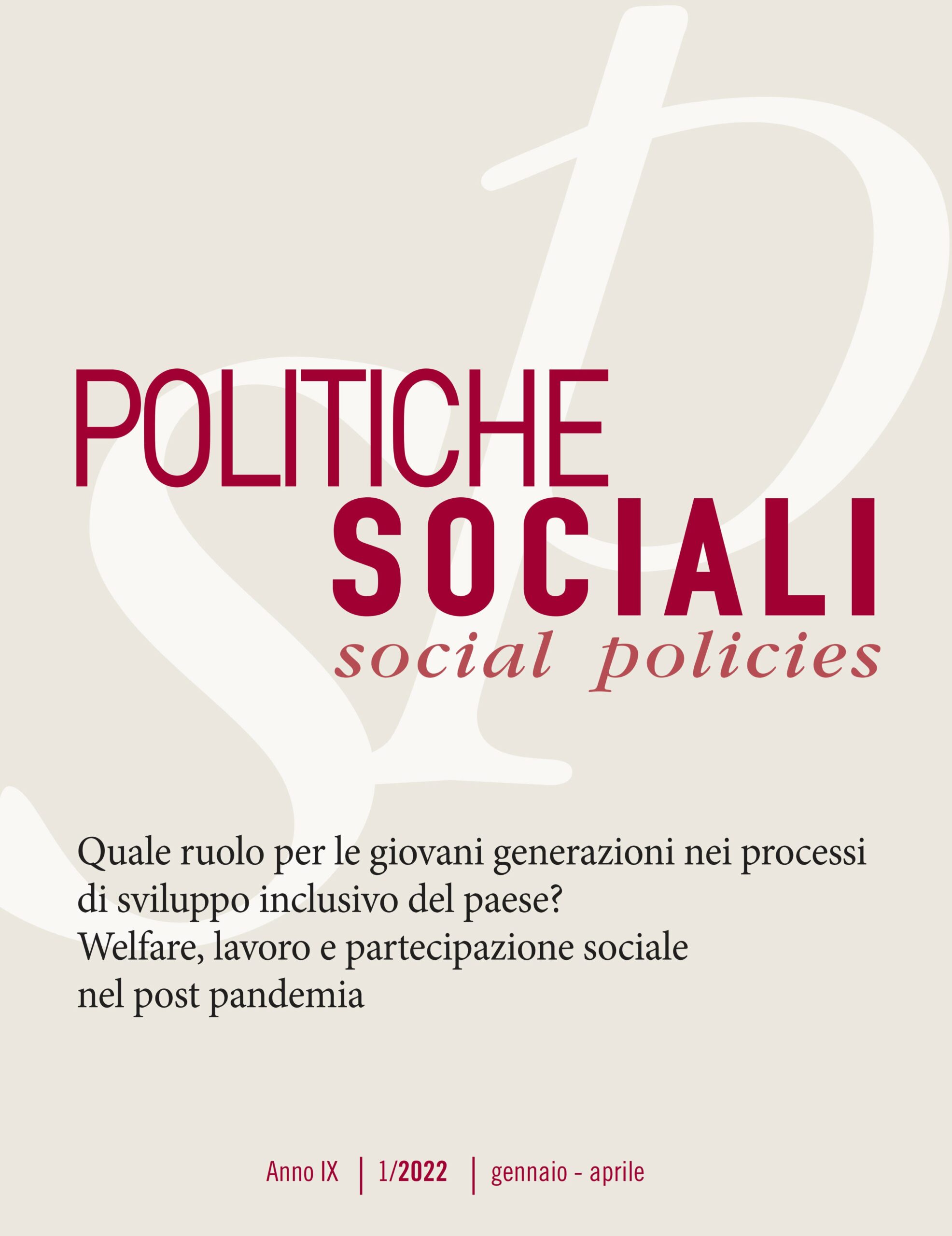 POLITICHE
SOCIALI
social policies

Quale ruolo per le giovani generazioni nei processi di sviluppo inclusivo del paese?
Welfare, lavoro e partecipazione sociale nel post pandemia

Anno IX | 1/2022 | gennaio - aprile